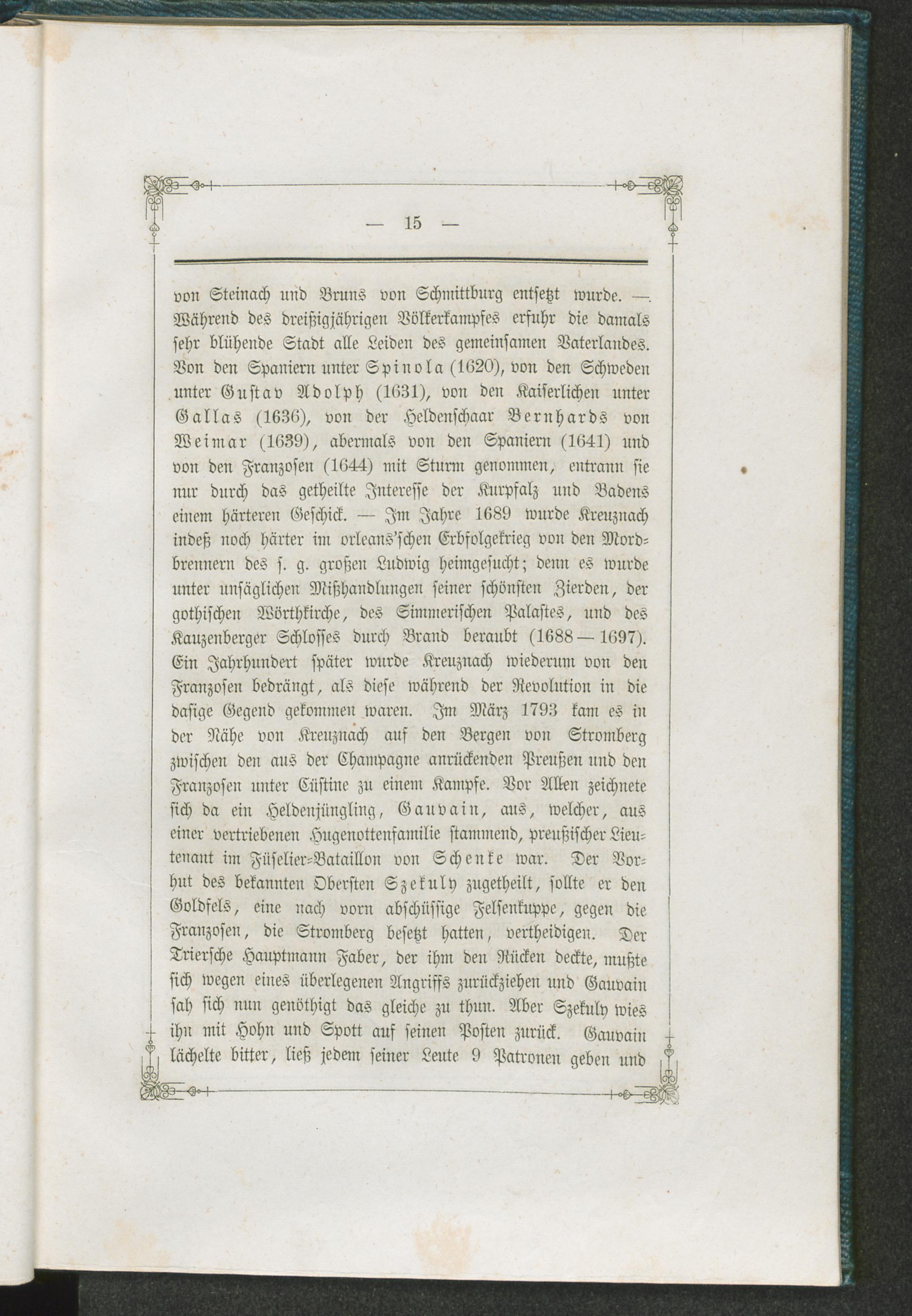 — 15 —

von Steinach und Bruns von Schmittburg entsetzt wurde. — Während des dreißigjährigen Völkerkampfes erfuhr die damals sehr blühende Stadt alle Leiden des gemeinsamen Vaterlandes. Von den Spaniern unter Spinola (1620), von den Schweden unter Gustav Adolph (1631), von den Kaiserlichen unter Gallas (1636), von der Heldenschaar Bernhards von Weimar (1639), abermals von den Spaniern (1641) und von den Franzosen (1644) mit Sturm genommen, entrann sie nur durch das getheilte Interesse der Kurpfalz und Badens einem härteren Geschick. — Im Jahre 1689 wurde Kreuznach indeß noch härter im orleans'schen Erbfolgekrieg von den Mordbrennern des s. g. großen Ludwig heimgesucht; denn es wurde unter unsäglichen Mißhandlungen seiner schönsten Zierden, der gothischen Wörthkirche, des Simmerischen Palastes, und des Kauzenberger Schlosses durch Brand beraubt (1688 — 1697). Ein Jahrhundert später wurde Kreuznach wiederum von den Franzosen bedrängt, als diese während der Revolution in die dasige Gegend gekommen waren. Im März 1793 kam es in der Nähe von Kreuznach auf den Bergen von Stromberg zwischen den aus der Champagne anrückenden Preußen und den Franzosen unter Cüstine zu einem Kampfe. Vor Allen zeichnete sich da ein Heldenjüngling, Gauvain, aus, welcher, aus einer vertriebenen Hugenottenfamilie stammend, preußischer Lieutenant im Füselier-Bataillon von Schenke war. Der Vorhut des bekannten Obersten Szekuly zugetheilt, sollte er den Goldfels, eine nach vorn abschüssige Felsenkuppe, gegen die Franzosen, die Stromberg besetzt hatten, vertheidigen. Der Triersche Hauptmann Faber, der ihm den Rücken deckte, mußte sich wegen eines überlegenen Angriffs zurückziehen und Gauvain sah sich nun genöthigt das gleiche zu thun. Aber Szekuly wies ihn mit Hohn und Spott auf seinen Posten zurück. Gauvain lächelte bitter, ließ jedem seiner Leute 9 Patronen geben und